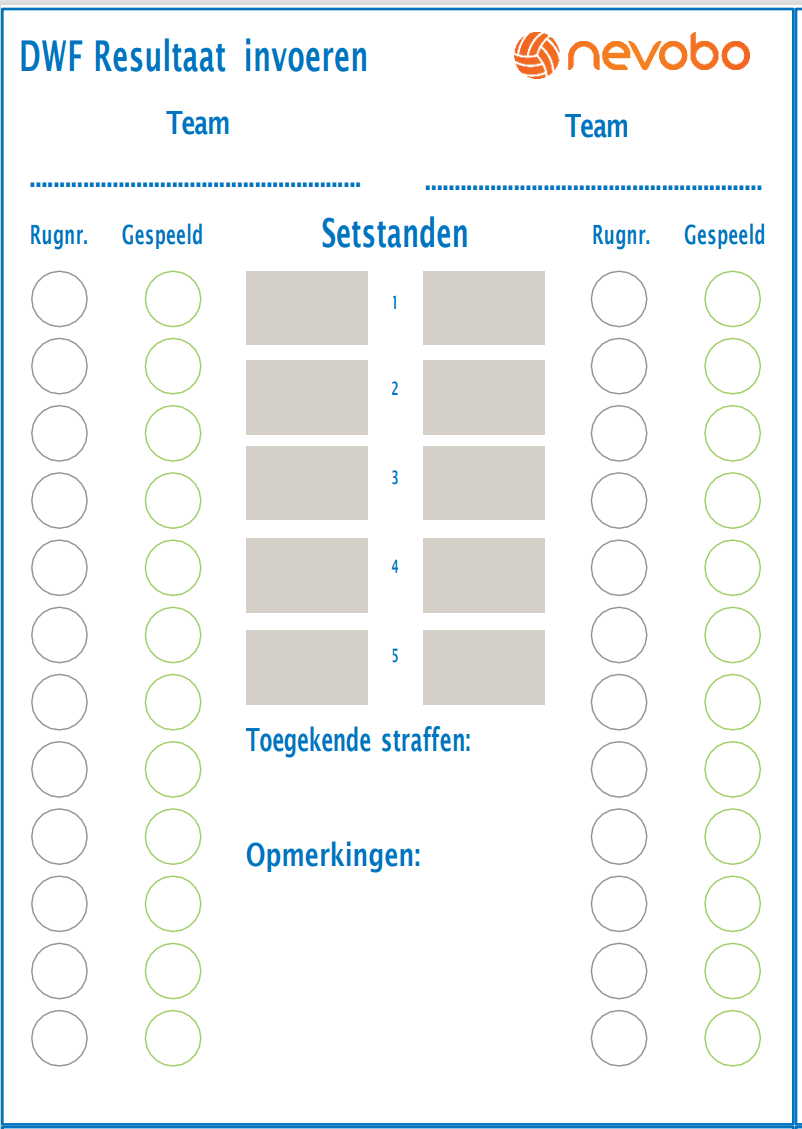 DWF Resultaat invoeren

nevobo

Team

Team

Rugnr. Gespeeld

Setstanden

Rugnr. Gespeeld

1

2

3

4

5

Toegekende straffen:

Opmerkingen: